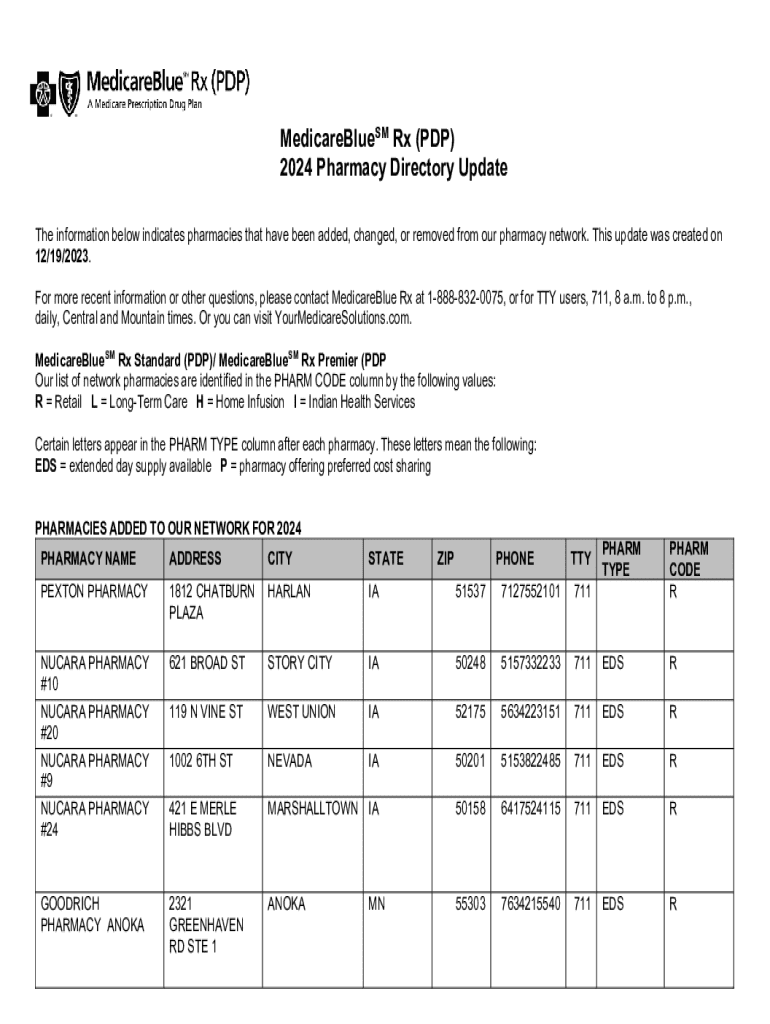 MedicareBlue℠ Rx (PDP)
A Medicare Prescription Drug Plan

MedicareBlue$^{SM}$ Rx (PDP)
2024 Pharmacy Directory Update

The information below indicates pharmacies that have been added, changed, or removed from our pharmacy network. This update was created on 12/19/2023.

For more recent information or other questions, please contact MedicareBlue Rx at 1-888-832-0075, or for TTY users, 711, 8 a.m. to 8 p.m., daily, Central and Mountain times. Or you can visit YourMedicareSolutions.com.

MedicareBlue$^{SM}$ Rx Standard (PDP)/ MedicareBlue$^{SM}$ Rx Premier (PDP
Our list of network pharmacies are identified in the PHARM CODE column by the following values:
R = Retail L = Long-Term Care H = Home Infusion I = Indian Health Services

Certain letters appear in the PHARM TYPE column after each pharmacy. These letters mean the following:
EDS = extended day supply available P = pharmacy offering preferred cost sharing

PHARMACIES ADDED TO OUR NETWORK FOR 2024

| PHARMACY NAME | ADDRESS | CITY | STATE | ZIP | PHONE | TTY | PHARM TYPE | PHARM CODE |
|---|---|---|---|---|---|---|---|---|
| PEXTON PHARMACY | 1812 CHATBURN PLAZA | HARLAN | IA | 51537 | 7127552101 | 711 | | R |
| NUCARA PHARMACY #10 | 621 BROAD ST | STORY CITY | IA | 50248 | 5157332233 | 711 | EDS | R |
| NUCARA PHARMACY #20 | 119 N VINE ST | WEST UNION | IA | 52175 | 5634223151 | 711 | EDS | R |
| NUCARA PHARMACY #9 | 1002 6TH ST | NEVADA | IA | 50201 | 5153822485 | 711 | EDS | R |
| NUCARA PHARMACY #24 | 421 E MERLE HIBBS BLVD | MARSHALLTOWN | IA | 50158 | 6417524115 | 711 | EDS | R |
| GOODRICH PHARMACY ANOKA | 2321 GREENHAVEN RD STE 1 | ANOKA | MN | 55303 | 7634215540 | 711 | EDS | R |